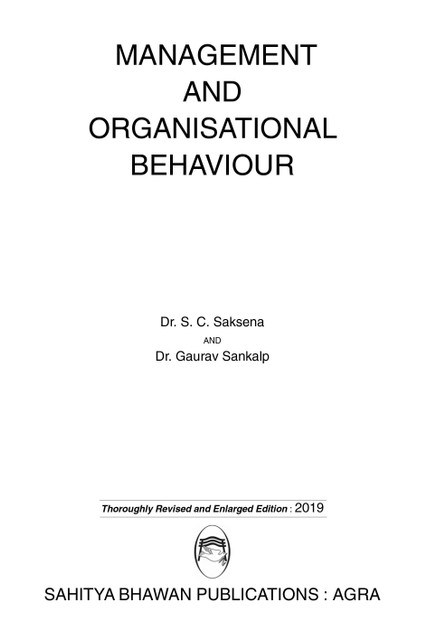 MANAGEMENT
AND
ORGANISATIONAL
BEHAVIOUR

Dr. S. C. Saksena
AND
Dr. Gaurav Sankalp

Thoroughly Revised and Enlarged Edition : 2019

SAHITYA BHAWAN PUBLICATIONS : AGRA